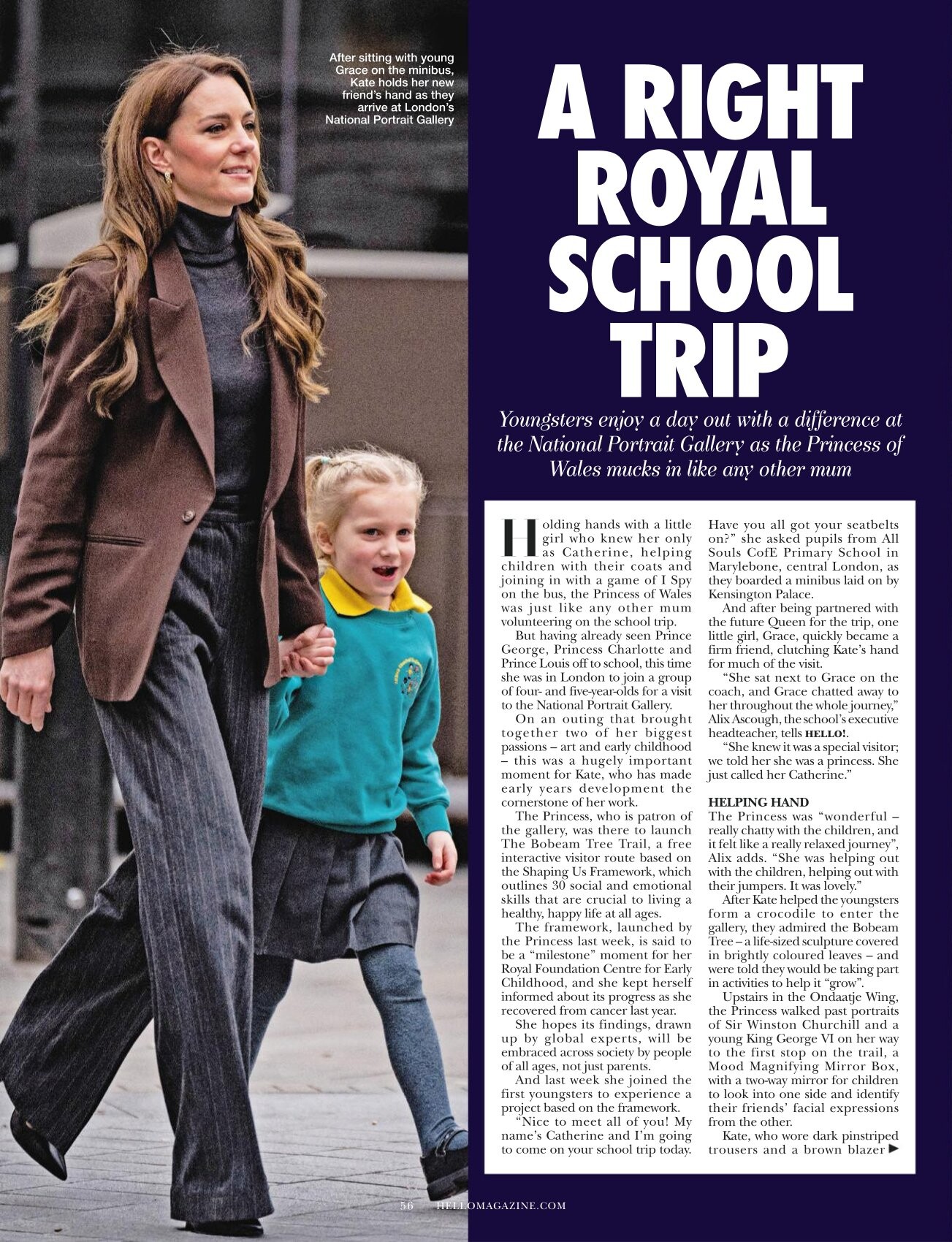 After sitting with young Grace on the minibus, Kate holds her new friend's hand as they arrive at London's National Portrait Gallery

A RIGHT ROYAL SCHOOL TRIP

Youngsters enjoy a day out with a difference at the National Portrait Gallery as the Princess of Wales mucks in like any other mum

Holding hands with a little girl who knew her only as Catherine, helping children with their coats and joining in with a game of I Spy on the bus, the Princess of Wales was just like any other mum volunteering on the school trip.

But having already seen Prince George, Princess Charlotte and Prince Louis off to school, this time she was in London to join a group of four- and five-year-olds for a visit to the National Portrait Gallery.

On an outing that brought together two of her biggest passions – art and early childhood – this was a hugely important moment for Kate, who has made early years development the cornerstone of her work.

The Princess, who is patron of the gallery, was there to launch The Bobeam Tree Trail, a free interactive visitor route based on the Shaping Us Framework, which outlines 30 social and emotional skills that are crucial to living a healthy, happy life at all ages.

The framework, launched by the Princess last week, is said to be a "milestone" moment for her Royal Foundation Centre for Early Childhood, and she kept herself informed about its progress as she recovered from cancer last year.

She hopes its findings, drawn up by global experts, will be embraced across society by people of all ages, not just parents.

And last week she joined the first youngsters to experience a project based on the framework.

"Nice to meet all of you! My name's Catherine and I'm going to come on your school trip today. Have you all got your seatbelts on?" she asked pupils from All Souls CofE Primary School in Marylebone, central London, as they boarded a minibus laid on by Kensington Palace.

And after being partnered with the future Queen for the trip, one little girl, Grace, quickly became a firm friend, clutching Kate's hand for much of the visit.

"She sat next to Grace on the coach, and Grace chatted away to her throughout the whole journey," Alix Ascough, the school's executive headteacher, tells HELLO!.

"She knew it was a special visitor; we told her she was a princess. She just called her Catherine."

HELPING HAND
The Princess was "wonderful – really chatty with the children, and it felt like a really relaxed journey", Alix adds. "She was helping out with the children, helping out with their jumpers. It was lovely."

After Kate helped the youngsters form a crocodile to enter the gallery, they admired the Bobeam Tree – a life-sized sculpture covered in brightly coloured leaves – and were told they would be taking part in activities to help it "grow".

Upstairs in the Ondaatje Wing, the Princess walked past portraits of Sir Winston Churchill and a young King George VI on her way to the first stop on the trail, a Mood Magnifying Mirror Box, with a two-way mirror for children to look into one side and identify their friends' facial expressions from the other.

Kate, who wore dark pinstriped trousers and a brown blazer ▶

56 HELLOMAGAZINE.COM